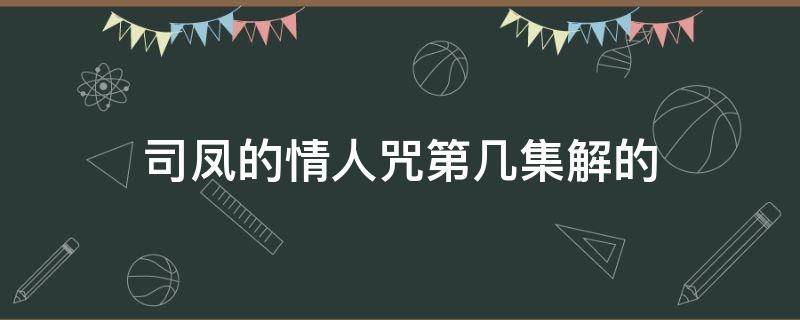 司凤的情人咒第几集解的